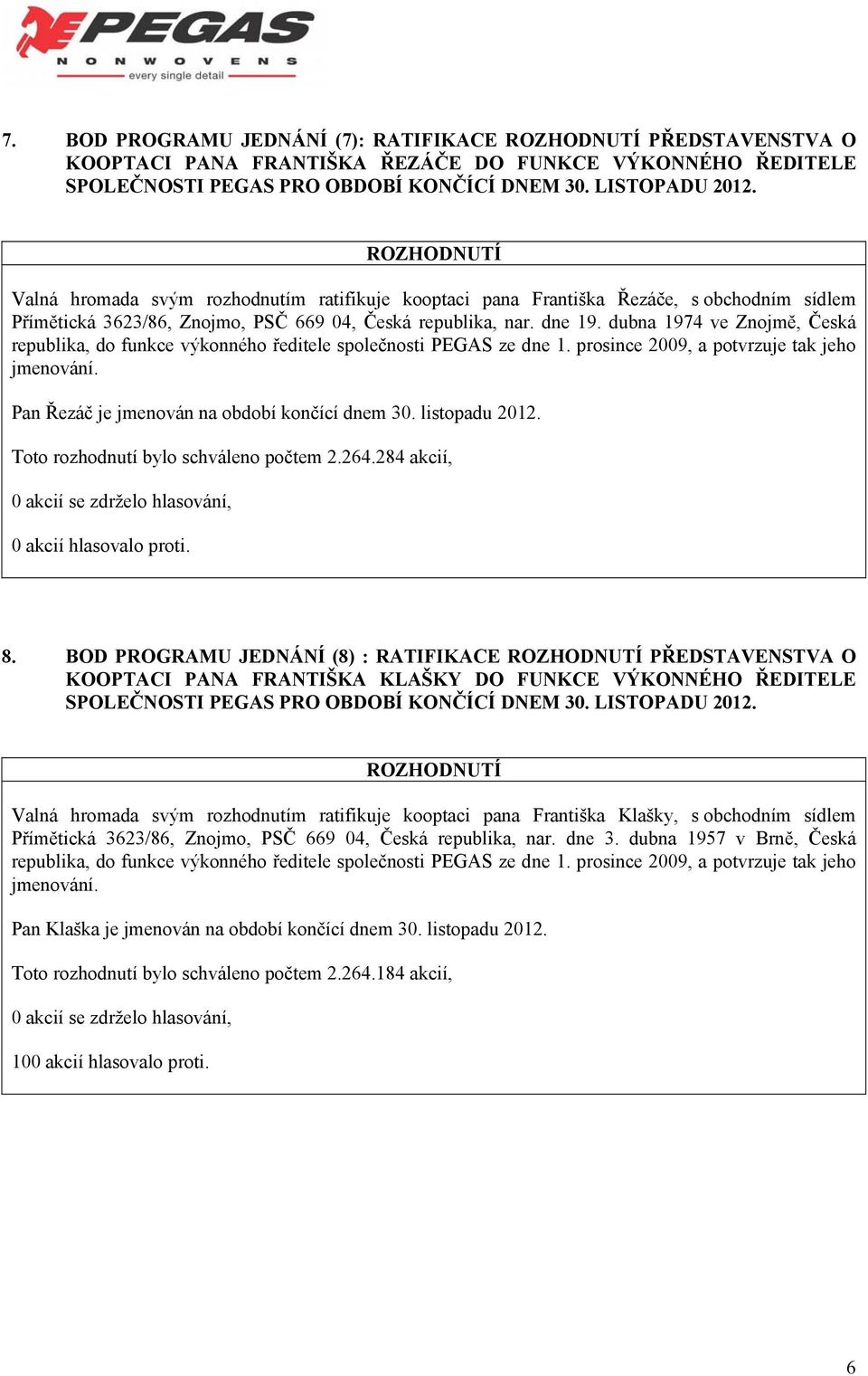 PEGAS
NONWOVENS
every single detail

7. BOD PROGRAMU JEDNÁNÍ (7): RATIFIKACE ROZHODNUTÍ PŘEDSTAVENSTVA O KOOPTACI PANA FRANTIŠKA ŘEZÁČE DO FUNKCE VÝKONNÉHO ŘEDITELE SPOLEČNOSTI PEGAS PRO OBDOBÍ KONČÍCÍ DNEM 30. LISTOPADU 2012.

ROZHODNUTÍ

Valná hromada svým rozhodnutím ratifikuje kooptaci pana Františka Řezáče, s obchodním sídlem Přímětická 3623/86, Znojmo, PSČ 669 04, Česká republika, nar. dne 19. dubna 1974 ve Znojmě, Česká republika, do funkce výkonného ředitele společnosti PEGAS ze dne 1. prosince 2009, a potvrzuje tak jeho jmenování.

Pan Řezáč je jmenován na období končící dnem 30. listopadu 2012.

Toto rozhodnutí bylo schváleno počtem 2.264.284 akcií,

0 akcií se zdrželo hlasování,

0 akcií hlasovalo proti.

8. BOD PROGRAMU JEDNÁNÍ (8) : RATIFIKACE ROZHODNUTÍ PŘEDSTAVENSTVA O KOOPTACI PANA FRANTIŠKA KLAŠKY DO FUNKCE VÝKONNÉHO ŘEDITELE SPOLEČNOSTI PEGAS PRO OBDOBÍ KONČÍCÍ DNEM 30. LISTOPADU 2012.

ROZHODNUTÍ

Valná hromada svým rozhodnutím ratifikuje kooptaci pana Františka Klašky, s obchodním sídlem Přímětická 3623/86, Znojmo, PSČ 669 04, Česká republika, nar. dne 3. dubna 1957 v Brně, Česká republika, do funkce výkonného ředitele společnosti PEGAS ze dne 1. prosince 2009, a potvrzuje tak jeho jmenování.

Pan Klaška je jmenován na období končící dnem 30. listopadu 2012.

Toto rozhodnutí bylo schváleno počtem 2.264.184 akcií,

0 akcií se zdrželo hlasování,

100 akcií hlasovalo proti.

6